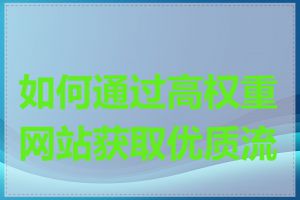 如何通过高权重网站获取优质流